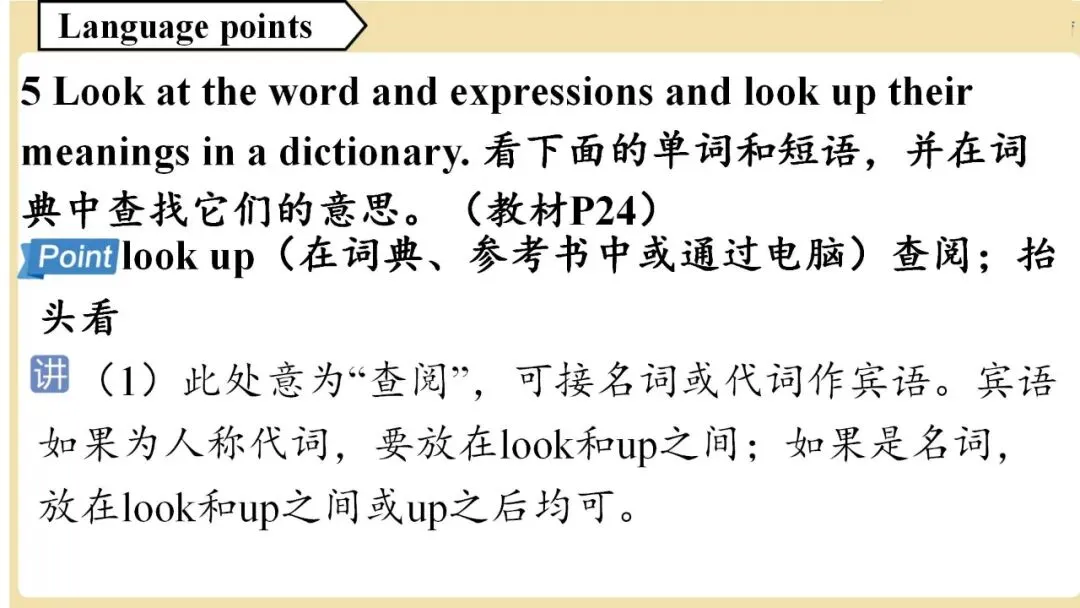 Language points

5 Look at the word and expressions and look up their meanings in a dictionary. 看下面的单词和短语，并在词典中查找它们的意思。（教材P24）

Point look up（在词典、参考书中或通过电脑）查阅；抬头看

讲（1）此处意为“查阅”，可接名词或代词作宾语。宾语如果为人称代词，要放在look和up之间；如果是名词，放在look和up之间或up之后均可。